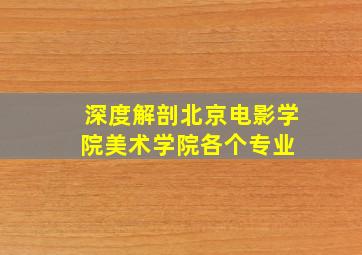 深度解剖北京电影学院美术学院各个专业